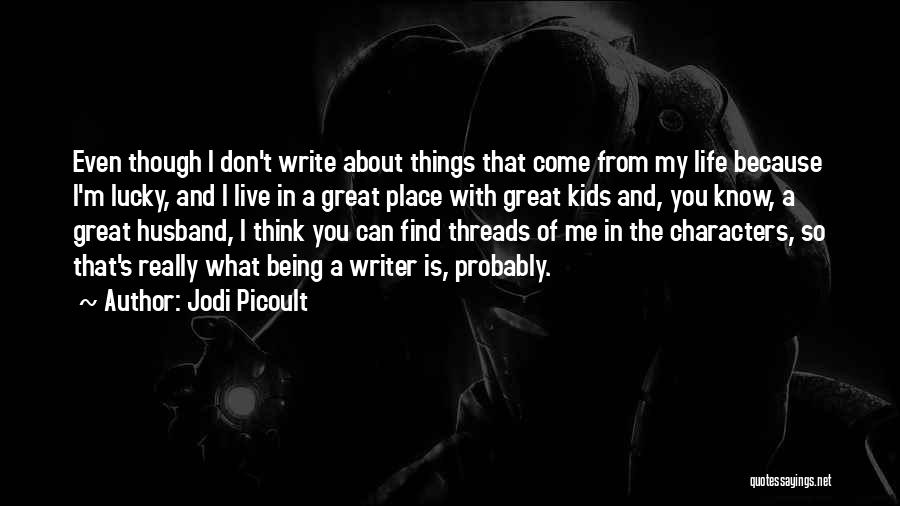 Even though I don't write about things that come from my life because I'm lucky, and I live in a great place with great kids and, you know, a great husband, I think you can find threads of me in the characters, so that's really what being a writer is, probably.

~ Author: Jodi Picoult

quotessayings.net